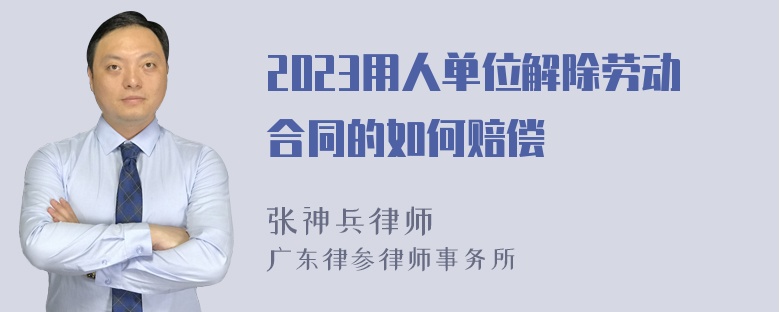 2023用人单位解除劳动合同的如何赔偿

张神兵律师
广东律参律师事务所